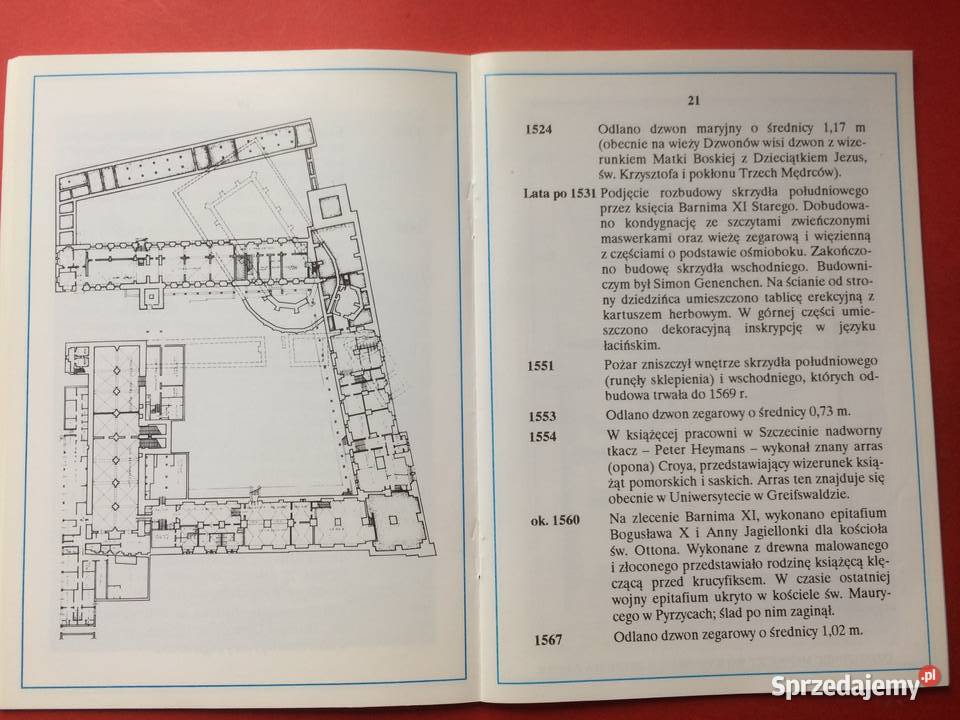 21

1524 Odlano dzwon maryjny o średnicy 1,17 m (obecnie na wieży Dzwonów wisi dzwon z wizerunkiem Matki Boskiej z Dzieciątkiem Jezus, św. Krzysztofa i pokłonu Trzech Mędrców).

Lata po 1531 Podjęcie rozbudowy skrzydła południowego przez księcia Barnima XI Starego. Dobudowano kondygnację ze szczytami zwieńczonymi maswerkami oraz wieżę zegarową i więzienną z częściami o podstawie ośmioboku. Zakończono budowę skrzydła wschodniego. Budowniczym był Simon Genenchen. Na ścianie od strony dziedzińca umieszczono tablicę erekcyjną z kartuszem herbowym. W górnej części umieszczono dekoracyjną inskrypcję w języku łacińskim.

1551 Pożar zniszczył wnętrze skrzydła południowego (runęły sklepienia) i wschodniego, których odbudowa trwała do 1569 r.

1553 Odlano dzwon zegarowy o średnicy 0,73 m.

1554 W książęcej pracowni w Szczecinie nadworny tkacz – Peter Heymans – wykonał znany arras (opona) Croya, przedstawiający wizerunek książąt pomorskich i saskich. Arras ten znajduje się obecnie w Uniwersytecie w Greifswaldzie.

ok. 1560 Na zlecenie Barnima XI, wykonano epitafium Bogusława X i Anny Jagiellonki dla kościoła św. Ottona. Wykonane z drewna malowanego i złoconego przedstawiało rodzinę książęcą klęczącą przed krucyfiksem. W czasie ostatniej wojny epitafium ukryto w kościele św. Maurycego w Pyrzycach; ślad po nim zaginął.

1567 Odlano dzwon zegarowy o średnicy 1,02 m.

Sprzedajemy.pl